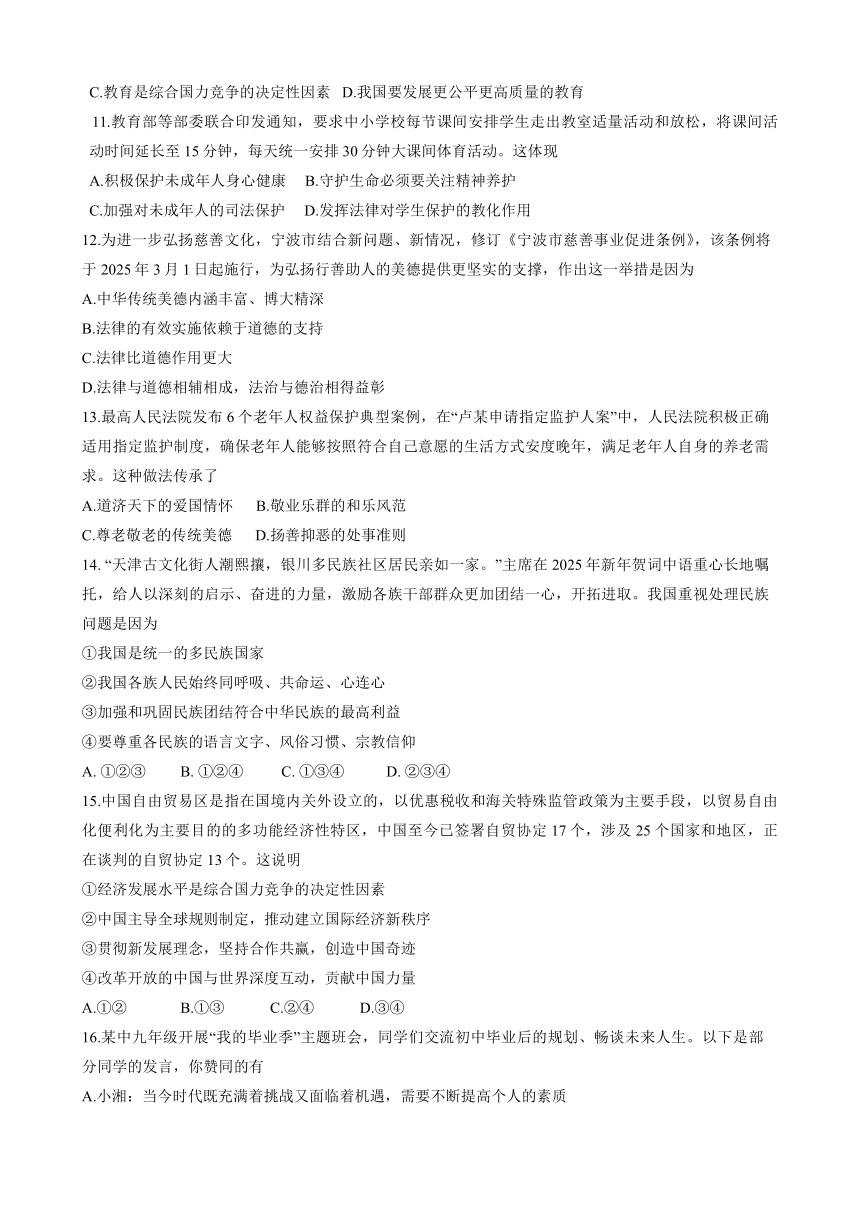 C.教育是综合国力竞争的决定性因素 D.我国要发展更公平更高质量的教育

11.教育部等部委联合印发通知，要求中小学校每节课间安排学生走出教室适量活动和放松，将课间活动时间延长至 15 分钟，每天统一安排 30 分钟大课间体育活动。这体现

A.积极保护未成年人身心健康 B.守护生命必须要关注精神养护

C.加强对未成年人的司法保护 D.发挥法律对学生保护的教化作用

12.为进一步弘扬慈善文化，宁波市结合新问题、新情况，修订《宁波市慈善事业促进条例》，该条例将于 2025 年 3 月 1 日起施行，为弘扬行善助人的美德提供更坚实的支撑，作出这一举措是因为

A.中华传统美德内涵丰富、博大精深

B.法律的有效实施依赖于道德的支持

C.法律比道德作用更大

D.法律与道德相辅相成，法治与德治相得益彰

13.最高人民法院发布 6 个老年人权益保护典型案例，在“卢某申请指定监护人案”中，人民法院积极正确适用指定监护制度，确保老年人能够按照符合自己意愿的生活方式安度晚年，满足老年人自身的养老需求。这种做法传承了

A.道济天下的爱国情怀 B.敬业乐群的和乐风范

C.尊老敬老的传统美德 D.扬善抑恶的处事准则

14. “天津古文化街人潮熙攘，银川多民族社区居民亲如一家。”主席在 2025 年新年贺词中语重心长地嘱托，给人以深刻的启示、奋进的力量，激励各族干部群众更加团结一心，开拓进取。我国重视处理民族问题是因为

①我国是统一的多民族国家

②我国各族人民始终同呼吸、共命运、心连心

③加强和巩固民族团结符合中华民族的最高利益

④要尊重各民族的语言文字、风俗习惯、宗教信仰

A. ①②③ B. ①②④ C. ①③④ D. ②③④

15.中国自由贸易区是指在国境内关外设立的，以优惠税收和海关特殊监管政策为主要手段，以贸易自由化便利化为主要目的的多功能经济性特区，中国至今已签署自贸协定 17 个，涉及 25 个国家和地区，正在谈判的自贸协定 13 个。这说明

①经济发展水平是综合国力竞争的决定性因素

②中国主导全球规则制定，推动建立国际经济新秩序

③贯彻新发展理念，坚持合作共赢，创造中国奇迹

④改革开放的中国与世界深度互动，贡献中国力量

A.①② B.①③ C.②④ D.③④

16.某中九年级开展“我的毕业季”主题班会，同学们交流初中毕业后的规划、畅谈未来人生。以下是部分同学的发言，你赞同的有

A.小湘：当今时代既充满着挑战又面临着机遇，需要不断提高个人的素质